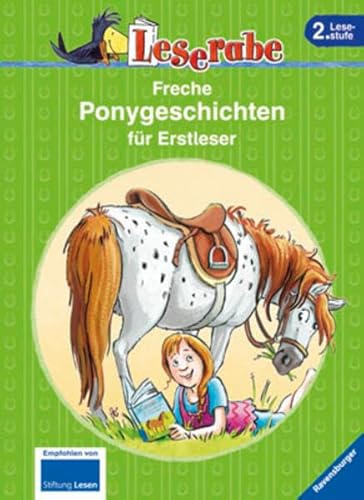 Leserabe

2. Lesestufe

Freche Ponygeschichten für Erstleser

Empfohlen von Stiftung Lesen

Ravensburger